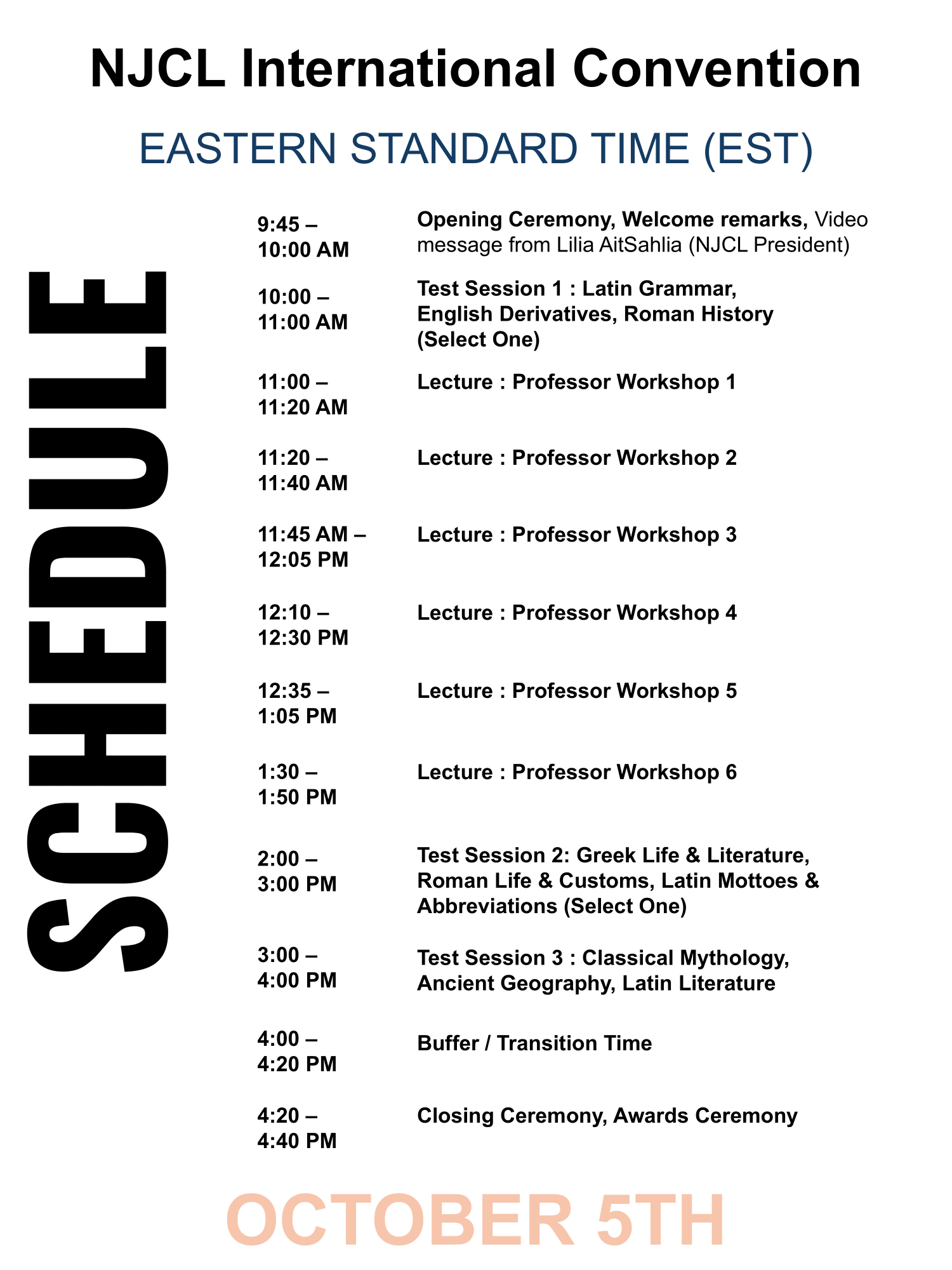 NJCL International Convention

EASTERN STANDARD TIME (EST)

SCHEDULE

| | |
|---|---|
| 9:45 – 10:00 AM | Opening Ceremony, Welcome remarks, Video message from Lilia AitSahlia (NJCL President) |
| 10:00 – 11:00 AM | Test Session 1 : Latin Grammar, English Derivatives, Roman History (Select One) |
| 11:00 – 11:20 AM | Lecture : Professor Workshop 1 |
| 11:20 – 11:40 AM | Lecture : Professor Workshop 2 |
| 11:45 AM – 12:05 PM | Lecture : Professor Workshop 3 |
| 12:10 – 12:30 PM | Lecture : Professor Workshop 4 |
| 12:35 – 1:05 PM | Lecture : Professor Workshop 5 |
| 1:30 – 1:50 PM | Lecture : Professor Workshop 6 |
| 2:00 – 3:00 PM | Test Session 2: Greek Life & Literature, Roman Life & Customs, Latin Mottoes & Abbreviations (Select One) |
| 3:00 – 4:00 PM | Test Session 3 : Classical Mythology, Ancient Geography, Latin Literature |
| 4:00 – 4:20 PM | Buffer / Transition Time |
| 4:20 – 4:40 PM | Closing Ceremony, Awards Ceremony |

OCTOBER 5TH